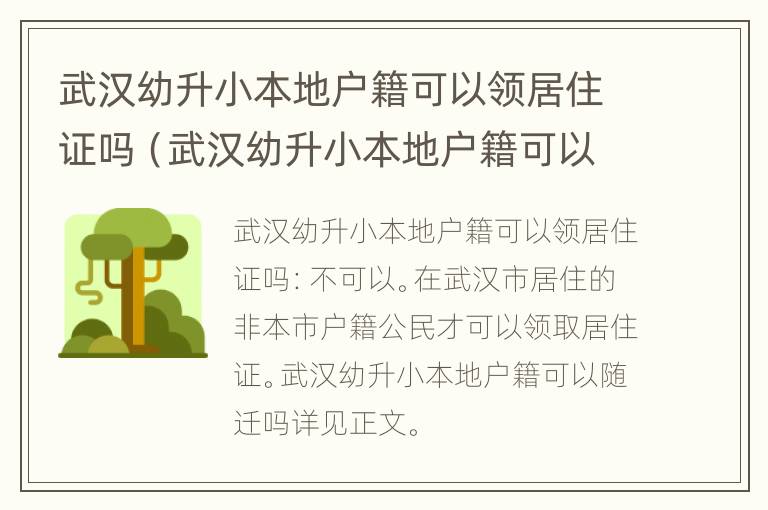 武汉幼升小本地户籍可以领居住证吗（武汉幼升小本地户籍可以

武汉幼升小本地户籍可以领居住证吗：不可以。在武汉市居住的非本市户籍公民才可以领取居住证。武汉幼升小本地户籍可以随迁吗详见正文。